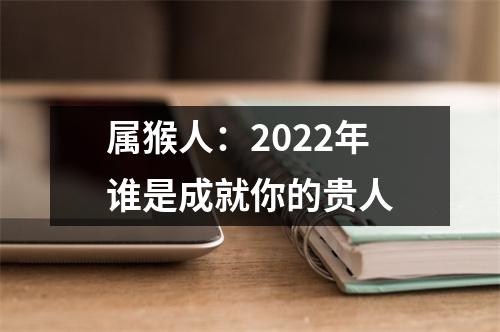 属猴人：2022年
谁是成就你的贵人